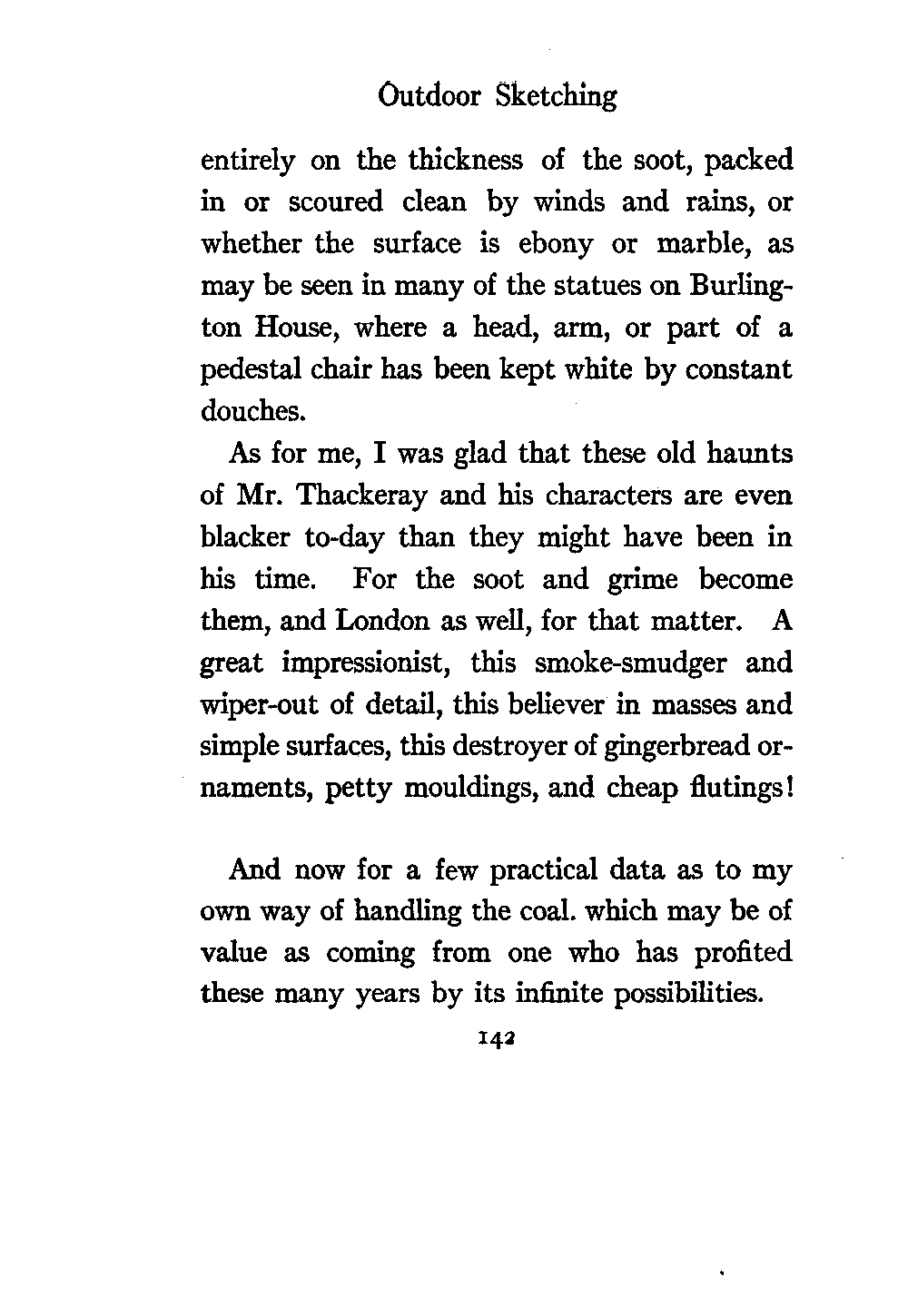 Outdoor Sketching

entirely on the thickness of the soot, packed in or scoured clean by winds and rains, or whether the surface is ebony or marble, as may be seen in many of the statues on Burlington House, where a head, arm, or part of a pedestal chair has been kept white by constant douches.

As for me, I was glad that these old haunts of Mr. Thackeray and his characters are even blacker to-day than they might have been in his time. For the soot and grime become them, and London as well, for that matter. A great impressionist, this smoke-smudger and wiper-out of detail, this believer in masses and simple surfaces, this destroyer of gingerbread ornaments, petty mouldings, and cheap flutings!

And now for a few practical data as to my own way of handling the coal. which may be of value as coming from one who has profited these many years by its infinite possibilities.

142